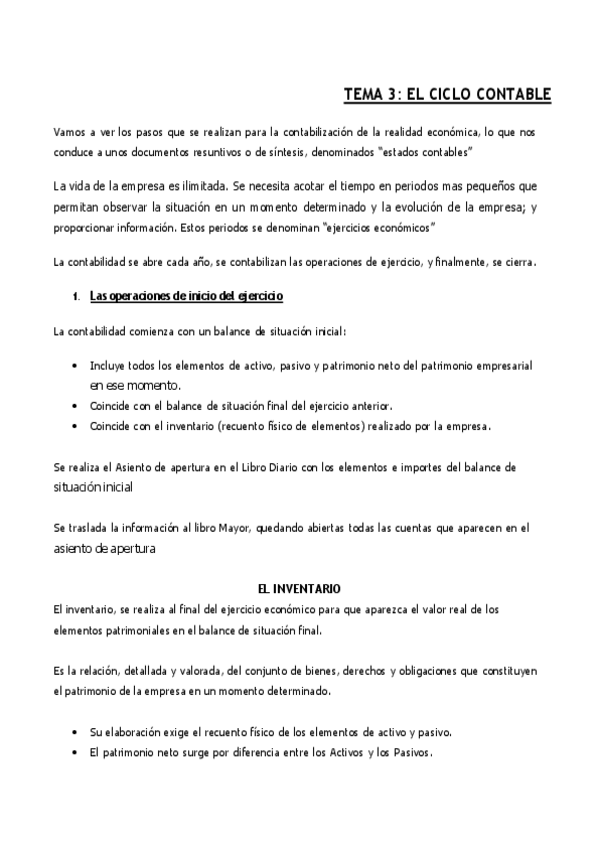 TEMA 3: EL CICLO CONTABLE

Vamos a ver los pasos que se realizan para la contabilización de la realidad económica, lo que nos conduce a unos documentos resuntivos o de síntesis, denominados "estados contables"

La vida de la empresa es ilimitada. Se necesita acotar el tiempo en periodos mas pequeños que permitan observar la situación en un momento determinado y la evolución de la empresa; y proporcionar información. Estos periodos se denominan "ejercicios económicos"

La contabilidad se abre cada año, se contabilizan las operaciones de ejercicio, y finalmente, se cierra.

1. Las operaciones de inicio del ejercicio

La contabilidad comienza con un balance de situación inicial:

• Incluye todos los elementos de activo, pasivo y patrimonio neto del patrimonio empresarial en ese momento.
• Coincide con el balance de situación final del ejercicio anterior.
• Coincide con el inventario (recuento físico de elementos) realizado por la empresa.

Se realiza el Asiento de apertura en el Libro Diario con los elementos e importes del balance de situación inicial

Se traslada la información al libro Mayor, quedando abiertas todas las cuentas que aparecen en el asiento de apertura

EL INVENTARIO

El inventario, se realiza al final del ejercicio económico para que aparezca el valor real de los elementos patrimoniales en el balance de situación final.

Es la relación, detallada y valorada, del conjunto de bienes, derechos y obligaciones que constituyen el patrimonio de la empresa en un momento determinado.

• Su elaboración exige el recuento físico de los elementos de activo y pasivo.
• El patrimonio neto surge por diferencia entre los Activos y los Pasivos.